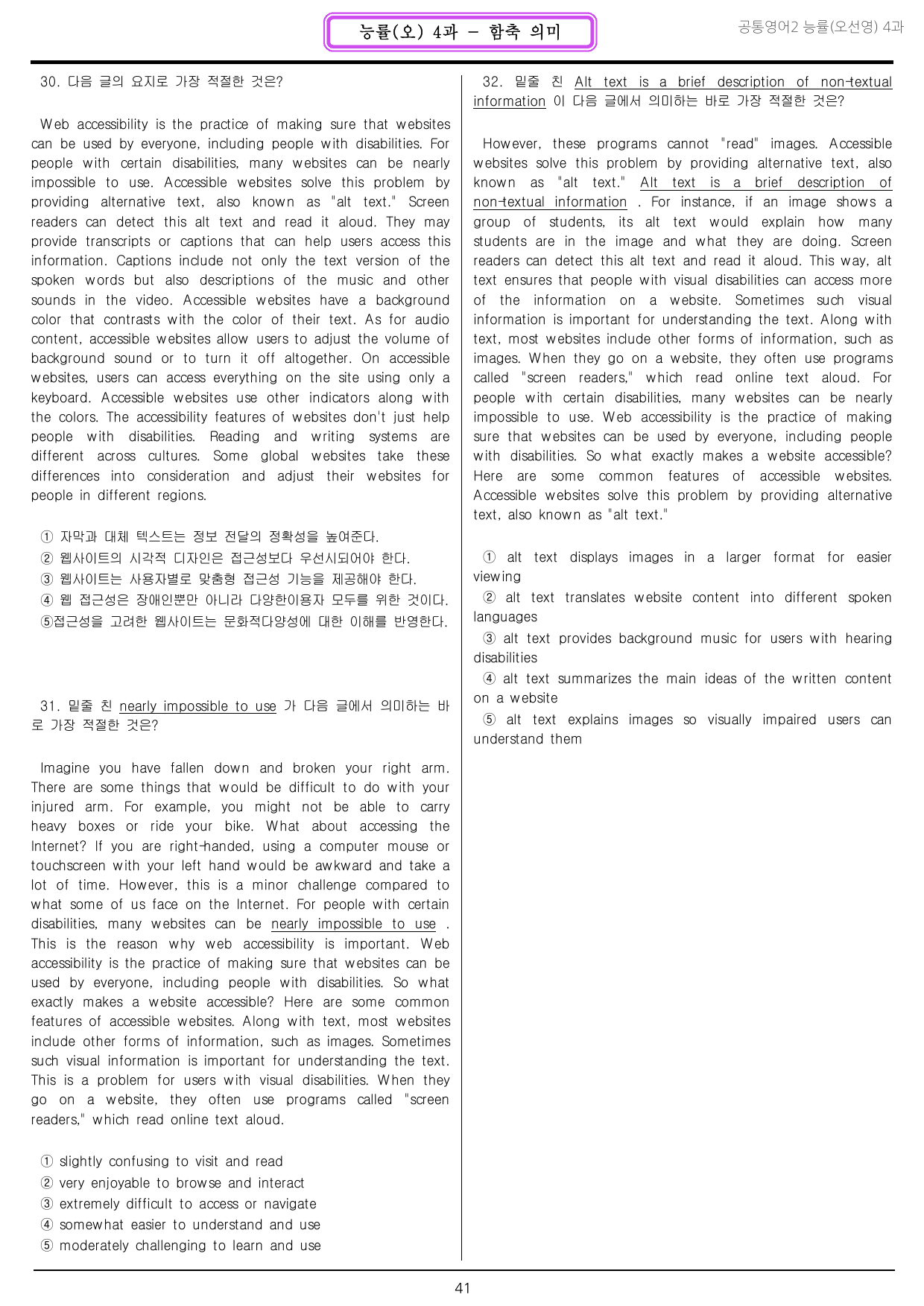 능률(오) 4과 - 함축 의미

공통영어2 능률(오선영) 4과

30. 다음 글의 요지로 가장 적절한 것은?

Web accessibility is the practice of making sure that websites can be used by everyone, including people with disabilities. For people with certain disabilities, many websites can be nearly impossible to use. Accessible websites solve this problem by providing alternative text, also known as "alt text." Screen readers can detect this alt text and read it aloud. They may provide transcripts or captions that can help users access this information. Captions include not only the text version of the spoken words but also descriptions of the music and other sounds in the video. Accessible websites have a background color that contrasts with the color of their text. As for audio content, accessible websites allow users to adjust the volume of background sound or to turn it off altogether. On accessible websites, users can access everything on the site using only a keyboard. Accessible websites use other indicators along with the colors. The accessibility features of websites don't just help people with disabilities. Reading and writing systems are different across cultures. Some global websites take these differences into consideration and adjust their websites for people in different regions.

① 자막과 대체 텍스트는 정보 전달의 정확성을 높여준다.
② 웹사이트의 시각적 디자인은 접근성보다 우선시되어야 한다.
③ 웹사이트는 사용자별로 맞춤형 접근성 기능을 제공해야 한다.
④ 웹 접근성은 장애인뿐만 아니라 다양한이용자 모두를 위한 것이다.
⑤접근성을 고려한 웹사이트는 문화적다양성에 대한 이해를 반영한다.

31. 밑줄 친 nearly impossible to use 가 다음 글에서 의미하는 바로 가장 적절한 것은?

Imagine you have fallen down and broken your right arm. There are some things that would be difficult to do with your injured arm. For example, you might not be able to carry heavy boxes or ride your bike. What about accessing the Internet? If you are right-handed, using a computer mouse or touchscreen with your left hand would be awkward and take a lot of time. However, this is a minor challenge compared to what some of us face on the Internet. For people with certain disabilities, many websites can be nearly impossible to use . This is the reason why web accessibility is important. Web accessibility is the practice of making sure that websites can be used by everyone, including people with disabilities. So what exactly makes a website accessible? Here are some common features of accessible websites. Along with text, most websites include other forms of information, such as images. Sometimes such visual information is important for understanding the text. This is a problem for users with visual disabilities. When they go on a website, they often use programs called "screen readers," which read online text aloud.

① slightly confusing to visit and read
② very enjoyable to browse and interact
③ extremely difficult to access or navigate
④ somewhat easier to understand and use
⑤ moderately challenging to learn and use

32. 밑줄 친 Alt text is a brief description of non-textual information 이 다음 글에서 의미하는 바로 가장 적절한 것은?

However, these programs cannot "read" images. Accessible websites solve this problem by providing alternative text, also known as "alt text." Alt text is a brief description of non-textual information . For instance, if an image shows a group of students, its alt text would explain how many students are in the image and what they are doing. Screen readers can detect this alt text and read it aloud. This way, alt text ensures that people with visual disabilities can access more of the information on a website. Sometimes such visual information is important for understanding the text. Along with text, most websites include other forms of information, such as images. When they go on a website, they often use programs called "screen readers," which read online text aloud. For people with certain disabilities, many websites can be nearly impossible to use. Web accessibility is the practice of making sure that websites can be used by everyone, including people with disabilities. So what exactly makes a website accessible? Here are some common features of accessible websites. Accessible websites solve this problem by providing alternative text, also known as "alt text."

① alt text displays images in a larger format for easier viewing
② alt text translates website content into different spoken languages
③ alt text provides background music for users with hearing disabilities
④ alt text summarizes the main ideas of the written content on a website
⑤ alt text explains images so visually impaired users can understand them

41